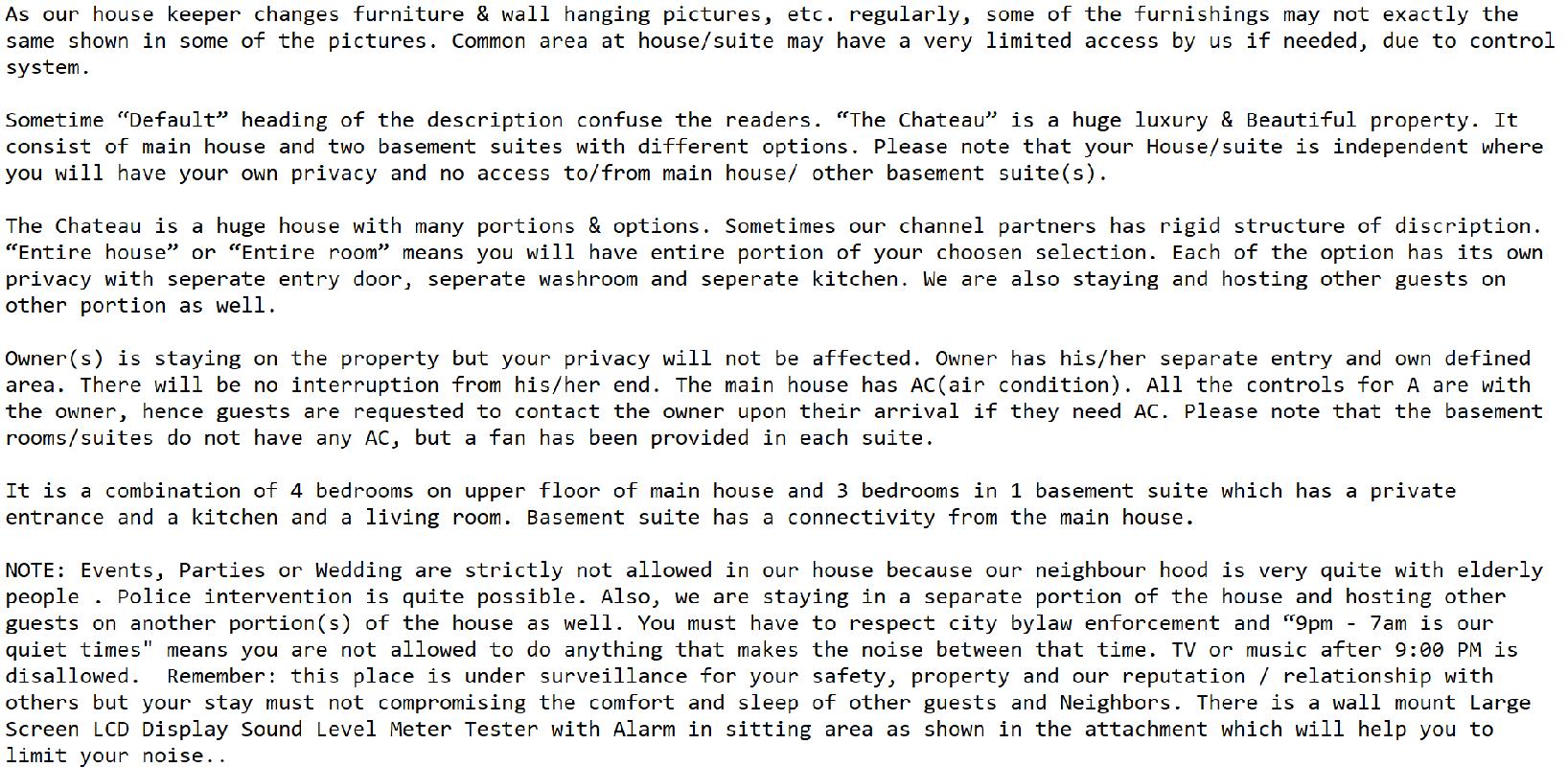 As our house keeper changes furniture & wall hanging pictures, etc. regularly, some of the furnishings may not exactly the same shown in some of the pictures. Common area at house/suite may have a very limited access by us if needed, due to control system.

Sometime “Default” heading of the description confuse the readers. “The Chateau” is a huge luxury & Beautiful property. It consist of main house and two basement suites with different options. Please note that your House/suite is independent where you will have your own privacy and no access to/from main house/ other basement suite(s).

The Chateau is a huge house with many portions & options. Sometimes our channel partners has rigid structure of discription. “Entire house” or “Entire room” means you will have entire portion of your choosen selection. Each of the option has its own privacy with seperate entry door, seperate washroom and seperate kitchen. We are also staying and hosting other guests on other portion as well.

Owner(s) is staying on the property but your privacy will not be affected. Owner has his/her separate entry and own defined area. There will be no interruption from his/her end. The main house has AC(air condition). All the controls for A are with the owner, hence guests are requested to contact the owner upon their arrival if they need AC. Please note that the basement rooms/suites do not have any AC, but a fan has been provided in each suite.

It is a combination of 4 bedrooms on upper floor of main house and 3 bedrooms in 1 basement suite which has a private entrance and a kitchen and a living room. Basement suite has a connectivity from the main house.

NOTE: Events, Parties or Wedding are strictly not allowed in our house because our neighbour hood is very quite with elderly people . Police intervention is quite possible. Also, we are staying in a separate portion of the house and hosting other guests on another portion(s) of the house as well. You must have to respect city bylaw enforcement and “9pm - 7am is our quiet times" means you are not allowed to do anything that makes the noise between that time. TV or music after 9:00 PM is disallowed. Remember: this place is under surveillance for your safety, property and our reputation / relationship with others but your stay must not compromising the comfort and sleep of other guests and Neighbors. There is a wall mount Large Screen LCD Display Sound Level Meter Tester with Alarm in sitting area as shown in the attachment which will help you to limit your noise..